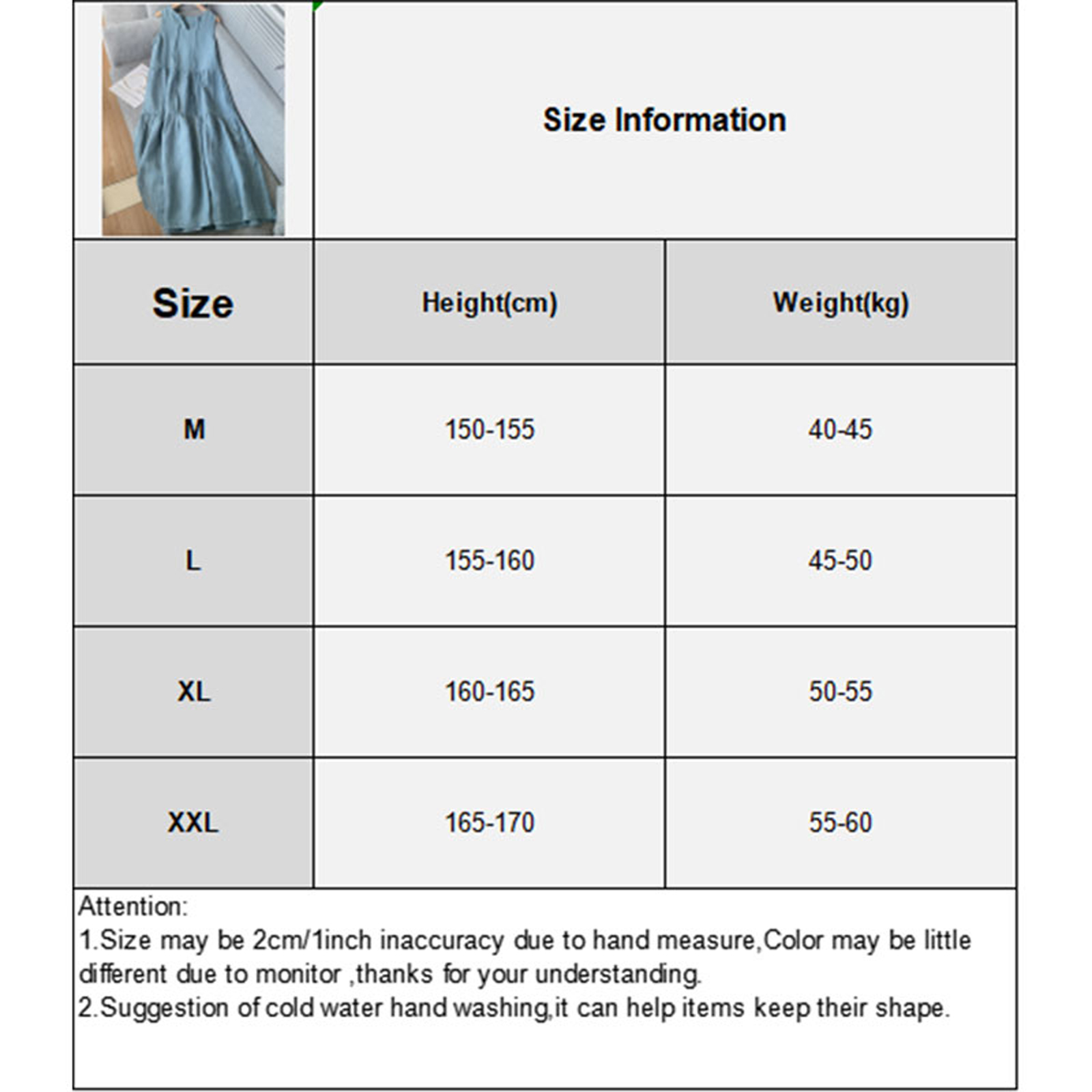 Size Information

| Size | Height(cm) | Weight(kg) |
|---|---|---|
| M | 150-155 | 40-45 |
| L | 155-160 | 45-50 |
| XL | 160-165 | 50-55 |
| XXL | 165-170 | 55-60 |

Attention:
1.Size may be 2cm/1inch inaccuracy due to hand measure,Color may be little different due to monitor ,thanks for your understanding.
2.Suggestion of cold water hand washing,it can help items keep their shape.